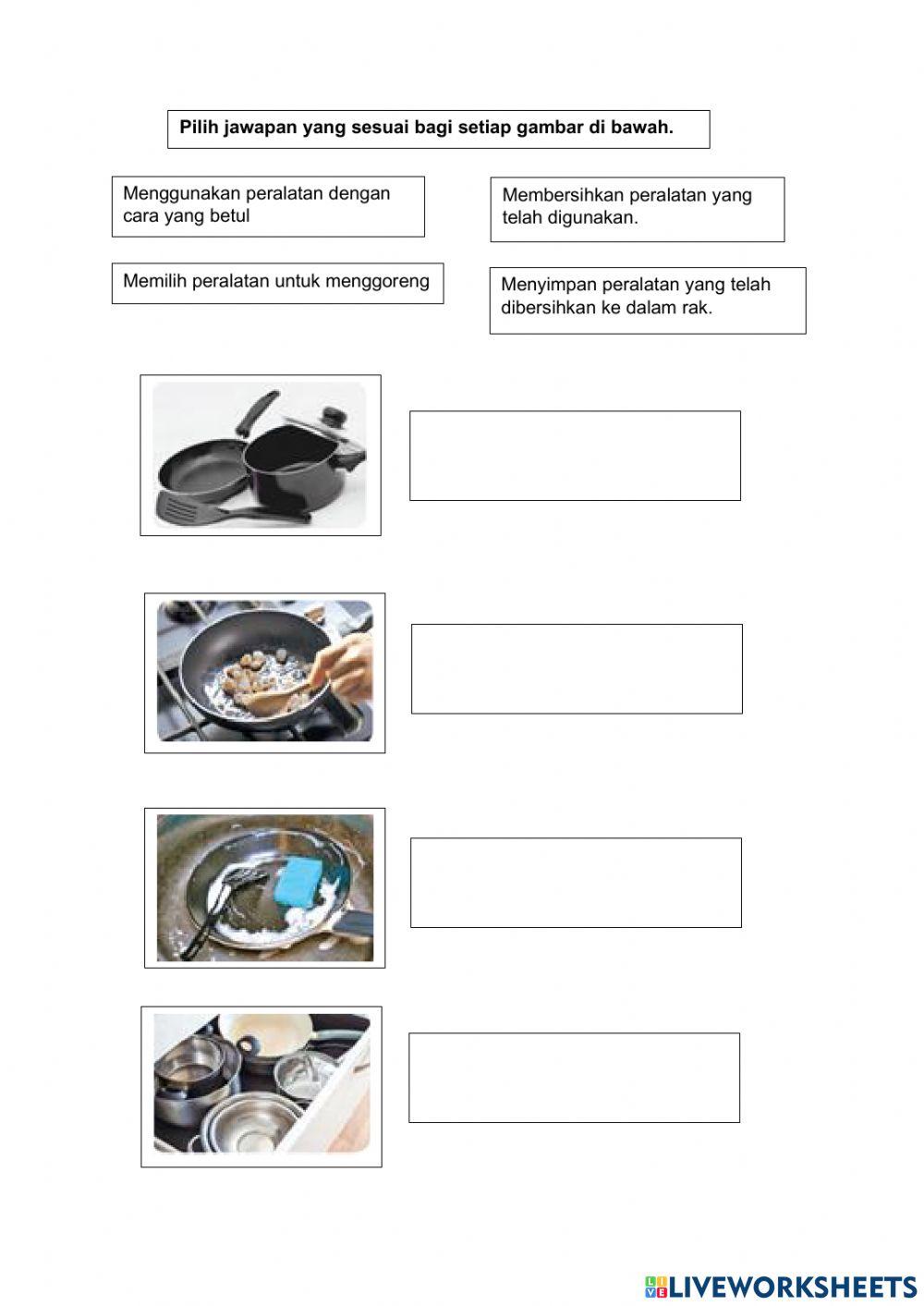 Pilih jawapan yang sesuai bagi setiap gambar di bawah.

Menggunakan peralatan dengan cara yang betul

Membersihkan peralatan yang telah digunakan.

Memilih peralatan untuk menggoreng

Menyimpan peralatan yang telah dibersihkan ke dalam rak.

LIVEWORKSHEETS